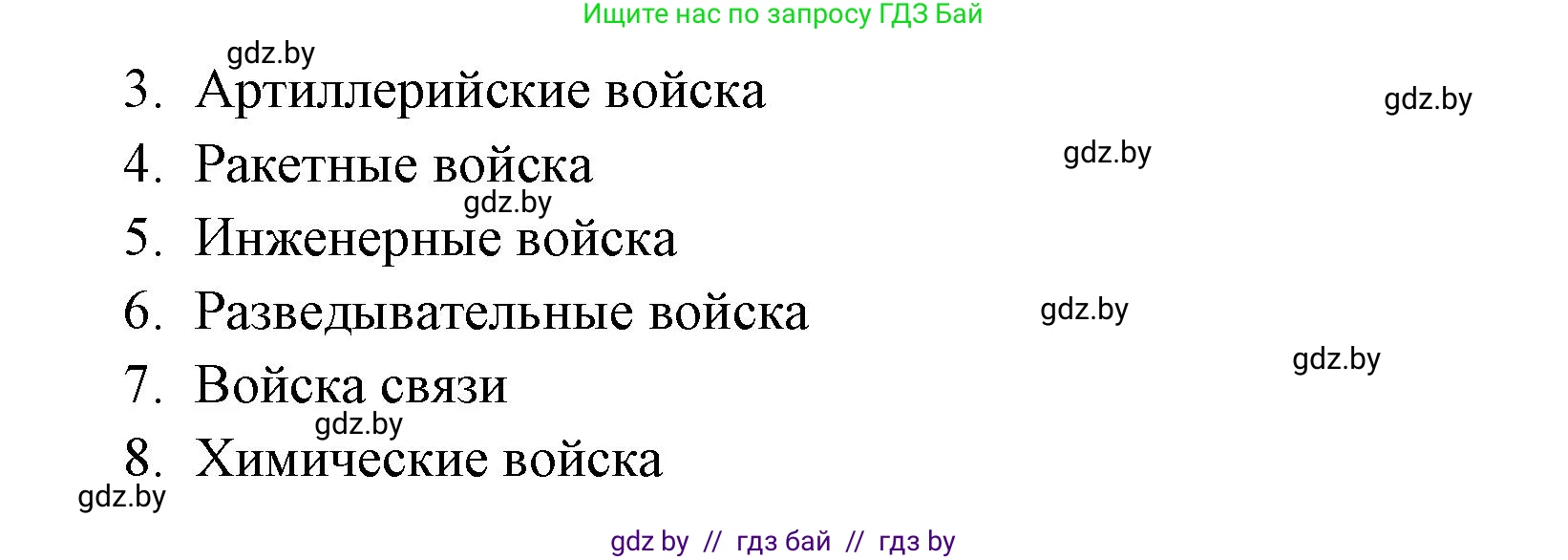 Ищите нас по запросу ГДЗ Бай

gdz.by

3. Артиллерийские войска

gdz.by

4. Ракетные войска

gdz.by

gdz.by

5. Инженерные войска

6. Разведывательные войска

gdz.by

gdz.by

7. Войска связи

gdz.by

8. Химические войска

gdz.by

gdz by // гдз бай // гдз by